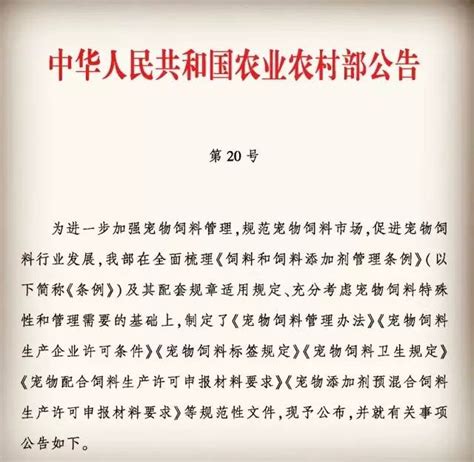 中华人民共和国农业农村部公告

第 20 号

为进一步加强宠物饲料管理，规范宠物饲料市场，促进宠物饲料行业发展，我部在全面梳理《饲料和饲料添加剂管理条例》（以下简称《条例》）及其配套规章适用规定、充分考虑宠物饲料特殊性和管理需要的基础上，制定了《宠物饲料管理办法》《宠物饲料生产企业许可条件》《宠物饲料标签规定》《宠物饲料卫生规定》《宠物配合饲料生产许可申报材料要求》《宠物添加剂预混合饲料生产许可申报材料要求》等规范性文件，现予公布，并就有关事项公告如下。